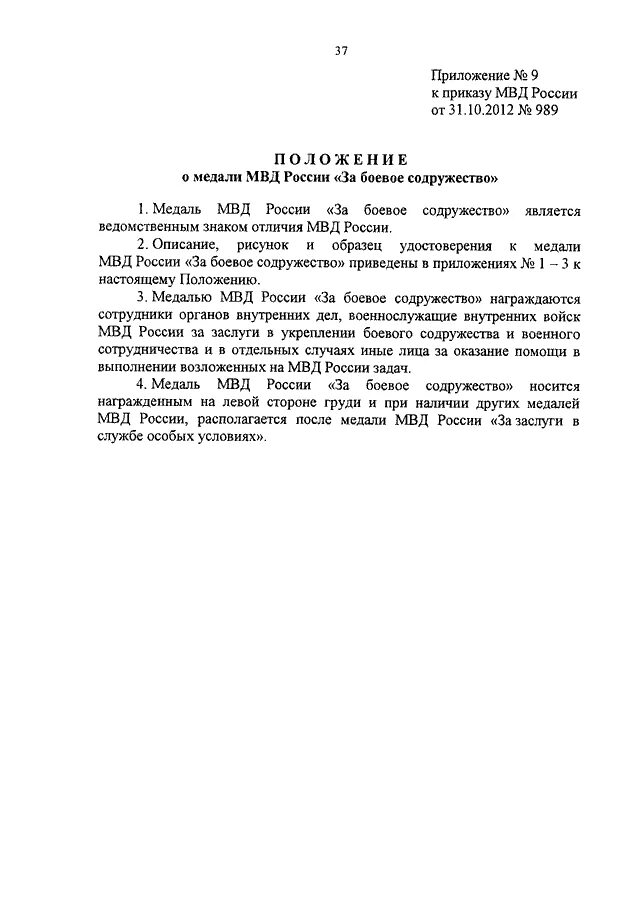 37

Приложение № 9
к приказу МВД России
от 31.10.2012 № 989

ПОЛОЖЕНИЕ
о медали МВД России «За боевое содружество»

1. Медаль МВД России «За боевое содружество» является ведомственным знаком отличия МВД России.

2. Описание, рисунок и образец удостоверения к медали МВД России «За боевое содружество» приведены в приложениях № 1 – 3 к настоящему Положению.

3. Медалью МВД России «За боевое содружество» награждаются сотрудники органов внутренних дел, военнослужащие внутренних войск МВД России за заслуги в укреплении боевого содружества и военного сотрудничества и в отдельных случаях иные лица за оказание помощи в выполнении возложенных на МВД России задач.

4. Медаль МВД России «За боевое содружество» носится награжденным на левой стороне груди и при наличии других медалей МВД России, располагается после медали МВД России «За заслуги в службе особых условиях».